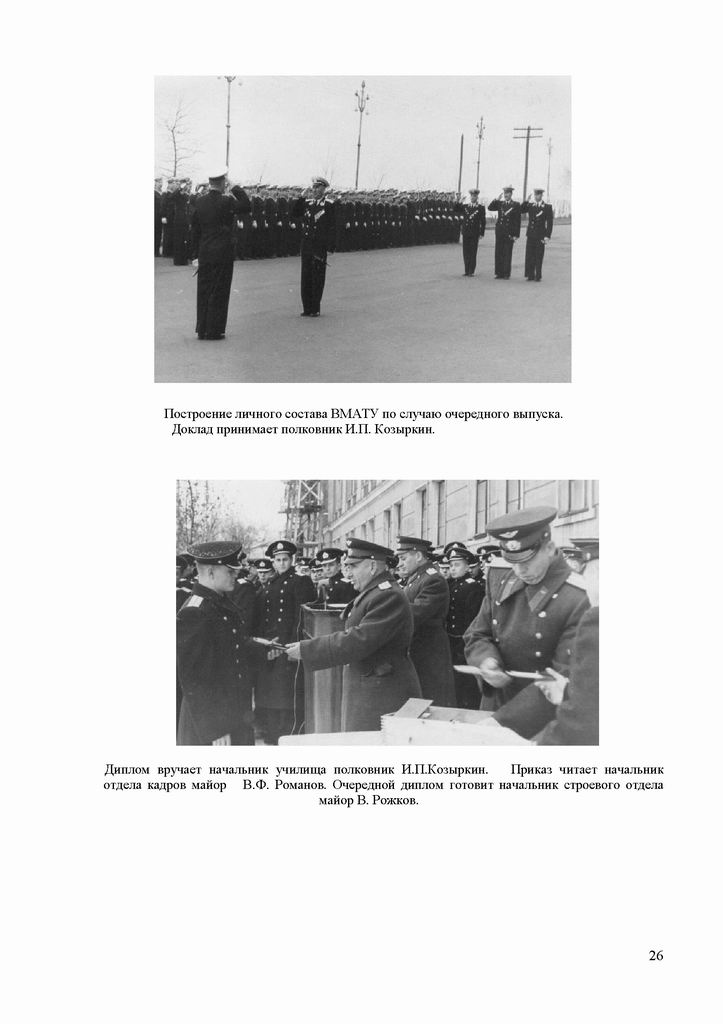 Построение личного состава ВМАТУ по случаю очередного выпуска.
Доклад принимает полковник И.П. Козыркин.

Диплом вручает начальник училища полковник И.П.Козыркин. Приказ читает начальник отдела кадров майор В.Ф. Романов. Очередной диплом готовит начальник строевого отдела майор В. Рожков.

26